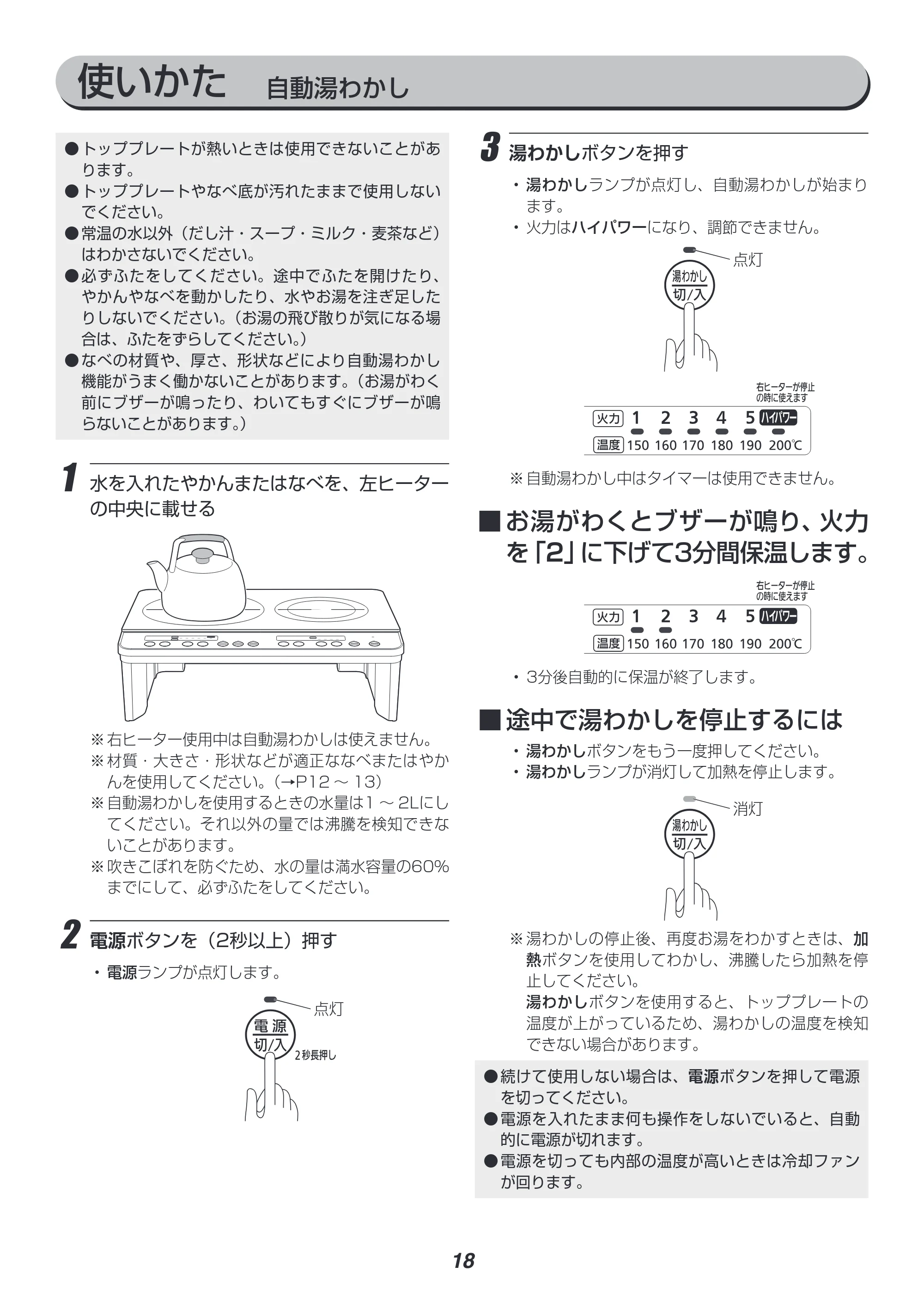 使いかた 自動湯わかし

●トッププレートが熱いときは使用できないことがあります。
●トッププレートやなべ底が汚れたままで使用しないでください。
●常温の水以外（だし汁・スープ・ミルク・麦茶など）はわかさないでください。
●必ずふたをしてください。途中でふたを開けたり、やかんやなべを動かしたり、水やお湯を注ぎ足したりしないでください。（お湯の飛び散りが気になる場合は、ふたをずらしてください。）
●なべの材質や、厚さ、形状などにより自動湯わかし機能がうまく働かないことがあります。（お湯がわく前にブザーが鳴ったり、わいてもすぐにブザーが鳴らないことがあります。）

1 水を入れたやかんまたはなべを、左ヒーターの中央に載せる

※右ヒーター使用中は自動湯わかしは使えません。
※材質・大きさ・形状などが適正ななべまたはやかんを使用してください。（→P12～13）
※自動湯わかしを使用するときの水量は1～2Lにしてください。それ以外の量では沸騰を検知できないことがあります。
※吹きこぼれを防ぐため、水の量は満水容量の60%までにして、必ずふたをしてください。

2 電源ボタンを（2秒以上）押す

・電源ランプが点灯します。

点灯
電源
切/入
2秒長押し

3 湯わかしボタンを押す

・湯わかしランプが点灯し、自動湯わかしが始まります。
・火力はハイパワーになり、調節できません。

点灯
湯わかし
切/入

右ヒーターが停止の時に使えます
火力 1 2 3 4 5 ハイパワー
温度 150 160 170 180 190 200℃

※自動湯わかし中はタイマーは使用できません。

■お湯がわくとブザーが鳴り、火力を「2」に下げて3分間保温します。

右ヒーターが停止の時に使えます
火力 1 2 3 4 5 ハイパワー
温度 150 160 170 180 190 200℃

・3分後自動的に保温が終了します。

■途中で湯わかしを停止するには

・湯わかしボタンをもう一度押してください。
・湯わかしランプが消灯して加熱を停止します。

消灯
湯わかし
切/入

※湯わかしの停止後、再度お湯をわかすときは、加熱ボタンを使用してわかし、沸騰したら加熱を停止してください。
湯わかしボタンを使用すると、トッププレートの温度が上がっているため、湯わかしの温度を検知できない場合があります。

●続けて使用しない場合は、電源ボタンを押して電源を切ってください。
●電源を入れたまま何も操作をしないでいると、自動的に電源が切れます。
●電源を切っても内部の温度が高いときは冷却ファンが回ります。

18